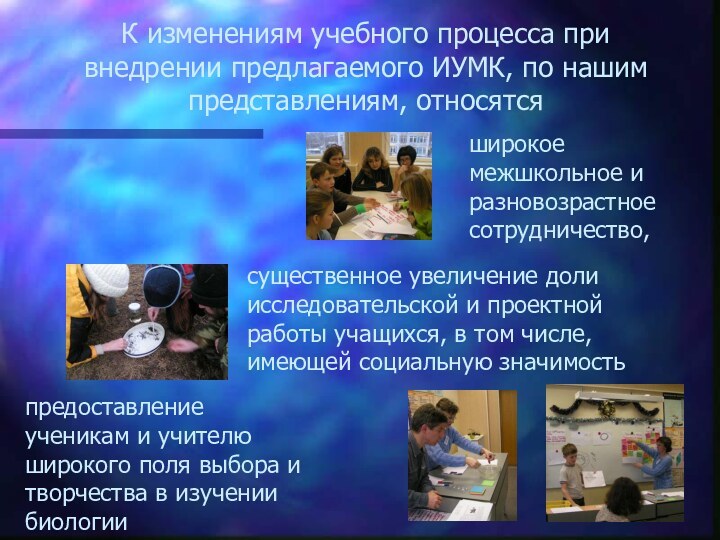 К изменениям учебного процесса при внедрении предлагаемого ИУМК, по нашим представлениям, относятся

широкое межшкольное и разновозрастное сотрудничество,

существенное увеличение доли исследовательской и проектной работы учащихся, в том числе, имеющей социальную значимость

предоставление ученикам и учителю широкого поля выбора и творчества в изучении биологии